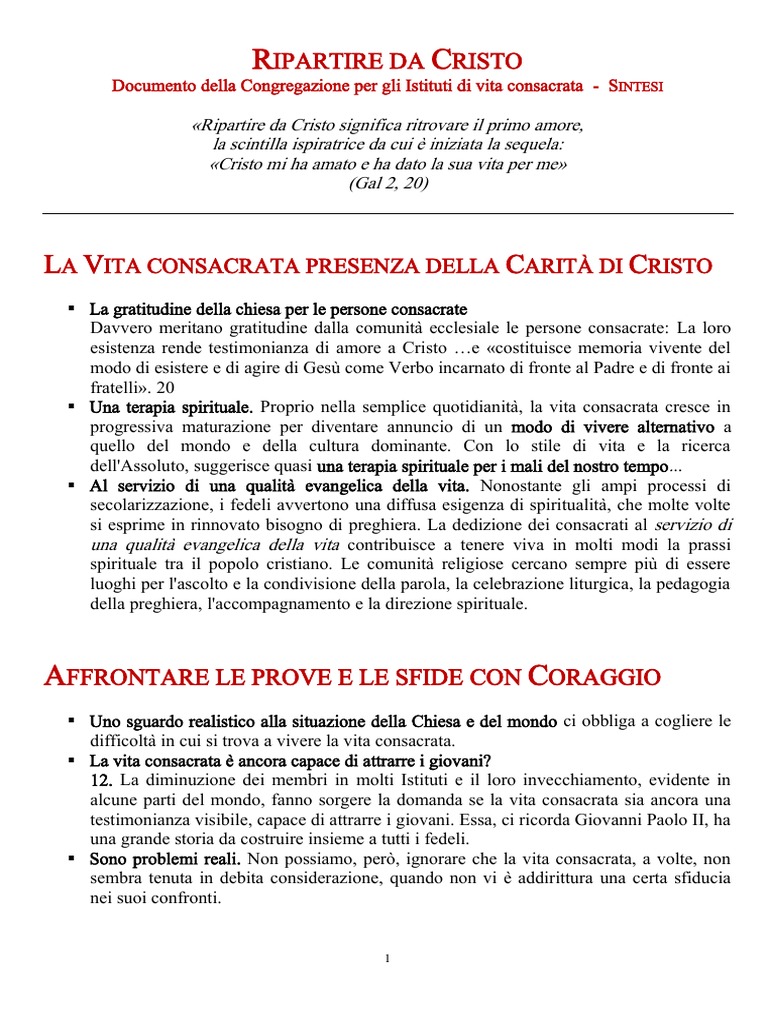 RIPARTIRE DA CRISTO

Documento della Congregazione per gli Istituti di vita consacrata - SINTESI

«Ripartire da Cristo significa ritrovare il primo amore, la scintilla ispiratrice da cui è iniziata la sequela: «Cristo mi ha amato e ha dato la sua vita per me» (Gal 2, 20)

LA VITA CONSACRATA PRESENZA DELLA CARITÀ DI CRISTO

▪ La gratitudine della chiesa per le persone consacrate
Davvero meritano gratitudine dalla comunità ecclesiale le persone consacrate: La loro esistenza rende testimonianza di amore a Cristo …e «costituisce memoria vivente del modo di esistere e di agire di Gesù come Verbo incarnato di fronte al Padre e di fronte ai fratelli». 20

▪ Una terapia spirituale. Proprio nella semplice quotidianità, la vita consacrata cresce in progressiva maturazione per diventare annuncio di un modo di vivere alternativo a quello del mondo e della cultura dominante. Con lo stile di vita e la ricerca dell'Assoluto, suggerisce quasi una terapia spirituale per i mali del nostro tempo...

▪ Al servizio di una qualità evangelica della vita. Nonostante gli ampi processi di secolarizzazione, i fedeli avvertono una diffusa esigenza di spiritualità, che molte volte si esprime in rinnovato bisogno di preghiera. La dedizione dei consacrati al servizio di una qualità evangelica della vita contribuisce a tenere viva in molti modi la prassi spirituale tra il popolo cristiano. Le comunità religiose cercano sempre più di essere luoghi per l'ascolto e la condivisione della parola, la celebrazione liturgica, la pedagogia della preghiera, l'accompagnamento e la direzione spirituale.

AFFRONTARE LE PROVE E LE SFIDE CON CORAGGIO

▪ Uno sguardo realistico alla situazione della Chiesa e del mondo ci obbliga a cogliere le difficoltà in cui si trova a vivere la vita consacrata.

▪ La vita consacrata è ancora capace di attrarre i giovani?
12. La diminuzione dei membri in molti Istituti e il loro invecchiamento, evidente in alcune parti del mondo, fanno sorgere la domanda se la vita consacrata sia ancora una testimonianza visibile, capace di attrarre i giovani. Essa, ci ricorda Giovanni Paolo II, ha una grande storia da costruire insieme a tutti i fedeli.

▪ Sono problemi reali. Non possiamo, però, ignorare che la vita consacrata, a volte, non sembra tenuta in debita considerazione, quando non vi è addirittura una certa sfiducia nei suoi confronti.

1